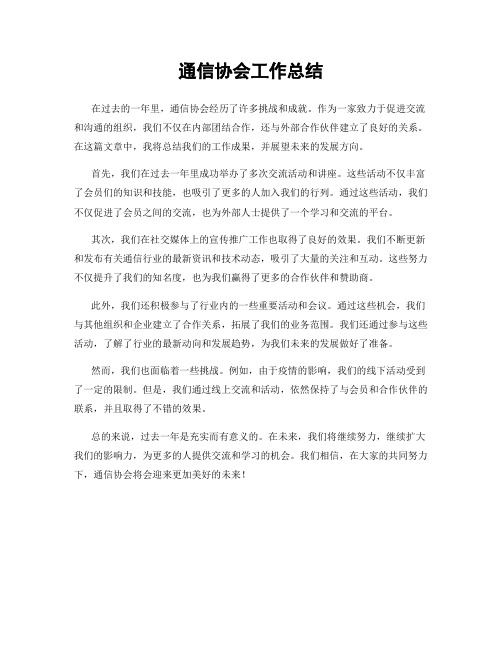 通信协会工作总结

在过去的一年里，通信协会经历了许多挑战和成就。作为一家致力于促进交流和沟通的组织，我们不仅在内部团结合作，还与外部合作伙伴建立了良好的关系。在这篇文章中，我将总结我们的工作成果，并展望未来的发展方向。

首先，我们在过去一年里成功举办了多次交流活动和讲座。这些活动不仅丰富了会员们的知识和技能，也吸引了更多的人加入我们的行列。通过这些活动，我们不仅促进了会员之间的交流，也为外部人士提供了一个学习和交流的平台。

其次，我们在社交媒体上的宣传推广工作也取得了良好的效果。我们不断更新和发布有关通信行业的最新资讯和技术动态，吸引了大量的关注和互动。这些努力不仅提升了我们的知名度，也为我们赢得了更多的合作伙伴和赞助商。

此外，我们还积极参与了行业内的一些重要活动和会议。通过这些机会，我们与其他组织和企业建立了合作关系，拓展了我们的业务范围。我们还通过参与这些活动，了解了行业的最新动向和发展趋势，为我们未来的发展做好了准备。

然而，我们也面临着一些挑战。例如，由于疫情的影响，我们的线下活动受到了一定的限制。但是，我们通过线上交流和活动，依然保持了与会员和合作伙伴的联系，并且取得了不错的效果。

总的来说，过去一年是充实而有意义的。在未来，我们将继续努力，继续扩大我们的影响力，为更多的人提供交流和学习的机会。我们相信，在大家的共同努力下，通信协会将会迎来更加美好的未来！